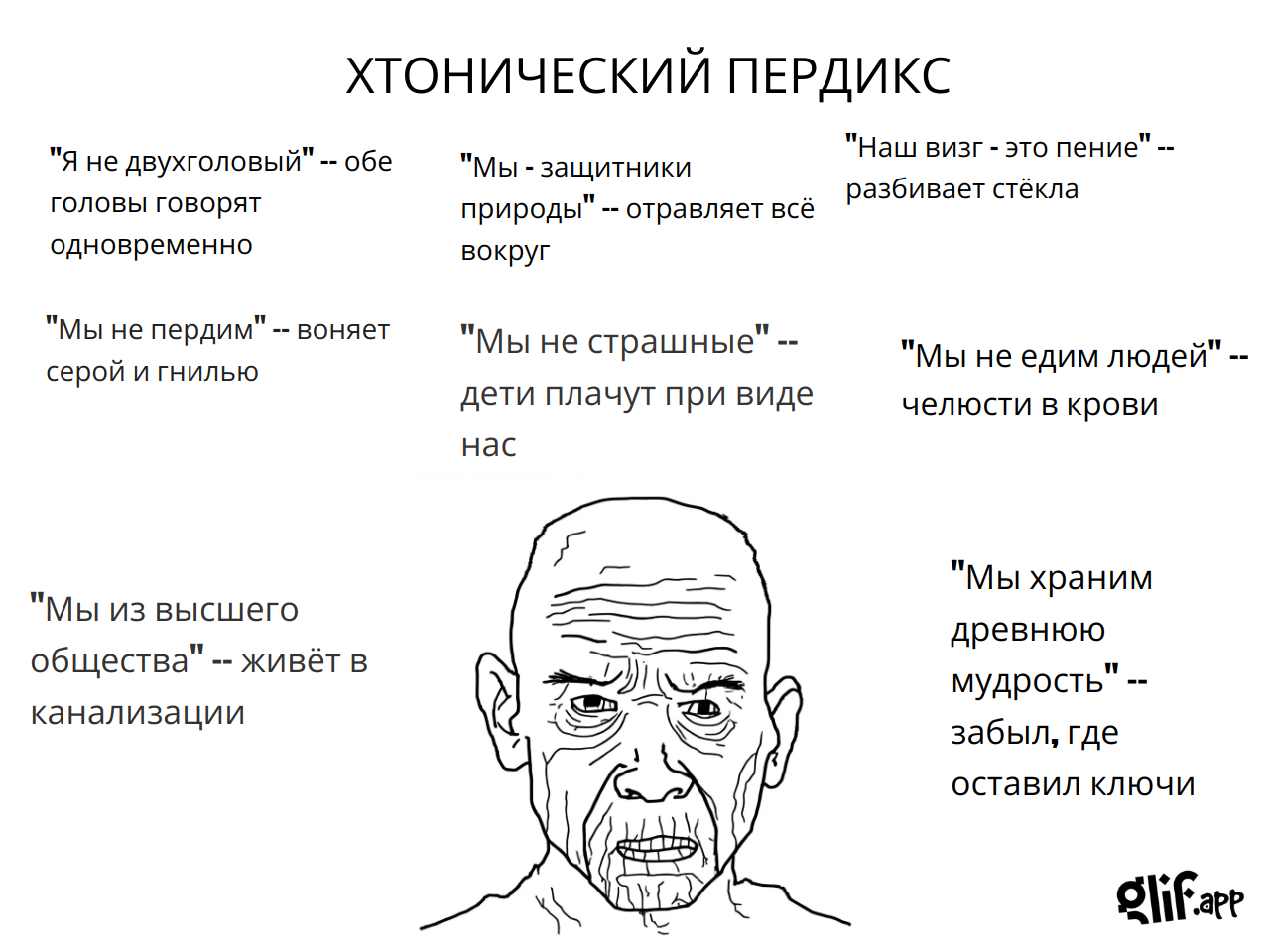 ХТОНИЧЕСКИЙ ПЕРДИКС

"Я не двухголовый" -- обе головы говорят одновременно

"Мы - защитники природы" -- отравляет всё вокруг

"Наш визг - это пение" -- разбивает стёкла

"Мы не пердим" -- воняет серой и гнилью

"Мы не страшные" -- дети плачут при виде нас

"Мы не едим людей" -- челюсти в крови

"Мы из высшего общества" -- живёт в канализации

"Мы храним древнюю мудрость" -- забыл, где оставил ключи

glif.app